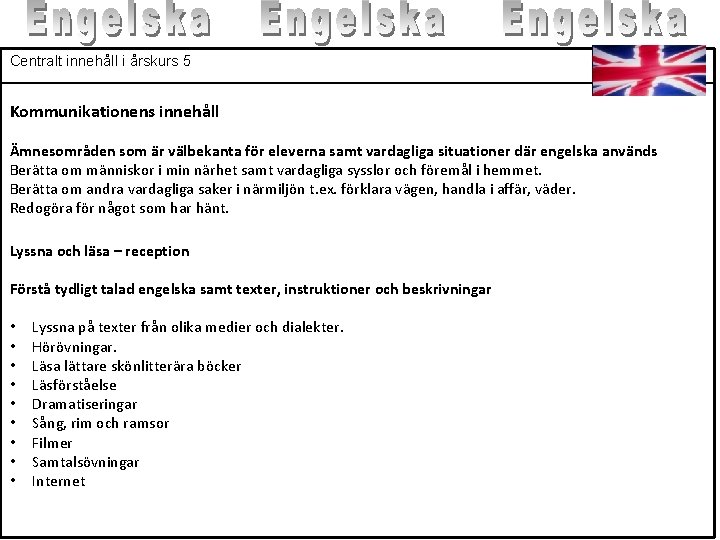 Engelska Engelska Engelska

Centralt innehåll i årskurs 5

Kommunikationens innehåll

Ämnesområden som är välbekanta för eleverna samt vardagliga situationer där engelska används
Berätta om människor i min närhet samt vardagliga sysslor och föremål i hemmet.
Berätta om andra vardagliga saker i närmiljön t.ex. förklara vägen, handla i affär, väder.
Redogöra för något som har hänt.

Lyssna och läsa – reception

Förstå tydligt talad engelska samt texter, instruktioner och beskrivningar

• Lyssna på texter från olika medier och dialekter.
• Hörövningar.
• Läsa lättare skönlitterära böcker
• Läsförståelse
• Dramatiseringar
• Sång, rim och ramsor
• Filmer
• Samtalsövningar
• Internet